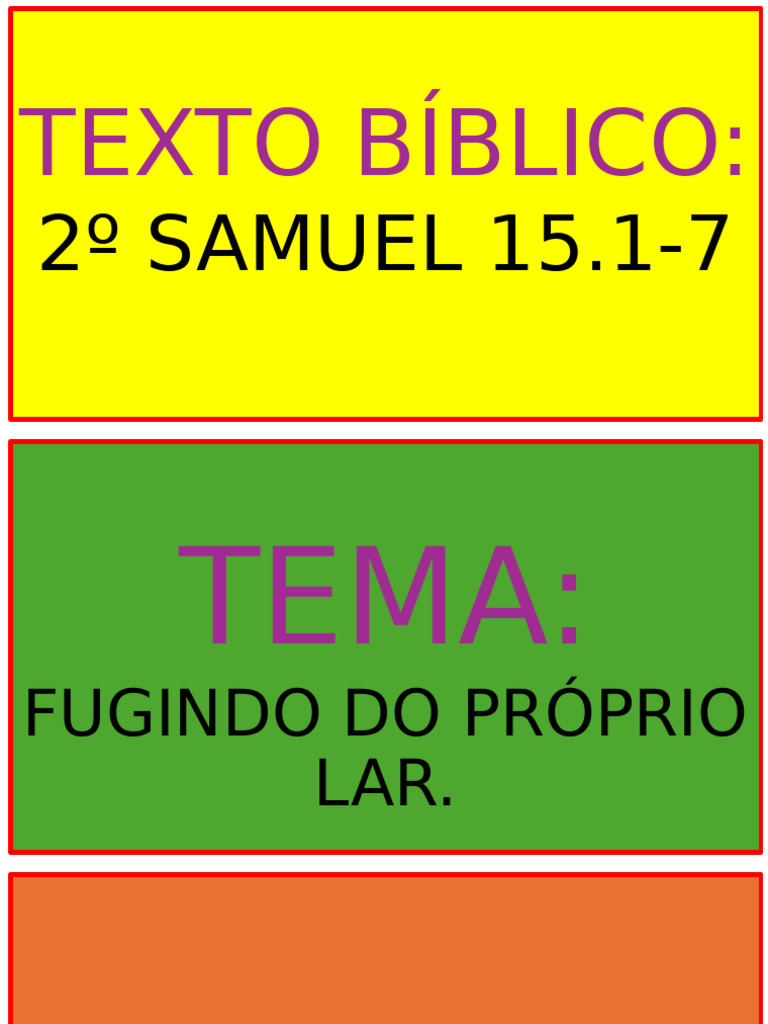 TEXTO BÍBLICO:
2º SAMUEL 15.1-7

TEMA:
FUGINDO DO PRÓPRIO LAR.